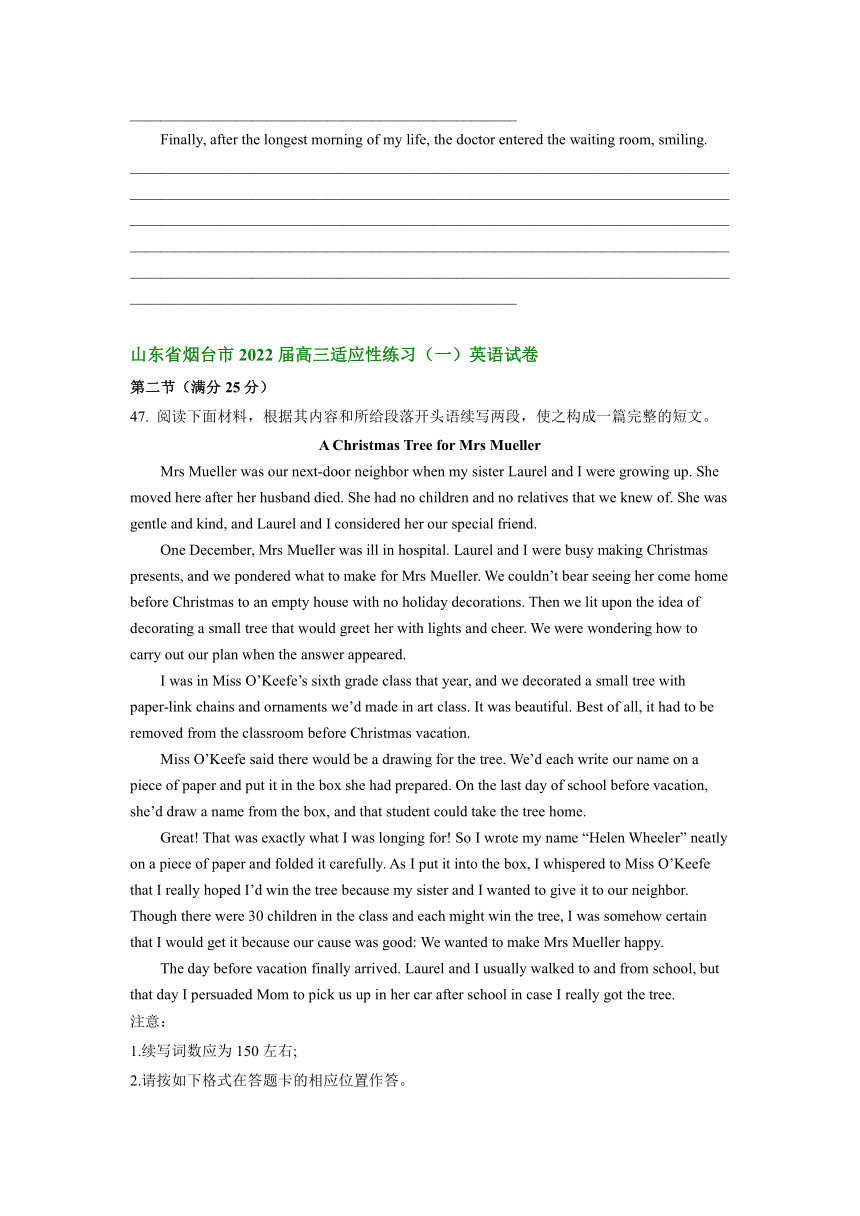 Finally, after the longest morning of my life, the doctor entered the waiting room, smiling.

山东省烟台市 2022 届高三适应性练习（一）英语试卷

第二节（满分 25 分）

47. 阅读下面材料，根据其内容和所给段落开头语续写两段，使之构成一篇完整的短文。

A Christmas Tree for Mrs Mueller

Mrs Mueller was our next-door neighbor when my sister Laurel and I were growing up. She moved here after her husband died. She had no children and no relatives that we knew of. She was gentle and kind, and Laurel and I considered her our special friend.

One December, Mrs Mueller was ill in hospital. Laurel and I were busy making Christmas presents, and we pondered what to make for Mrs Mueller. We couldn't bear seeing her come home before Christmas to an empty house with no holiday decorations. Then we lit upon the idea of decorating a small tree that would greet her with lights and cheer. We were wondering how to carry out our plan when the answer appeared.

I was in Miss O'Keefe's sixth grade class that year, and we decorated a small tree with paper-link chains and ornaments we'd made in art class. It was beautiful. Best of all, it had to be removed from the classroom before Christmas vacation.

Miss O'Keefe said there would be a drawing for the tree. We'd each write our name on a piece of paper and put it in the box she had prepared. On the last day of school before vacation, she'd draw a name from the box, and that student could take the tree home.

Great! That was exactly what I was longing for! So I wrote my name "Helen Wheeler" neatly on a piece of paper and folded it carefully. As I put it into the box, I whispered to Miss O'Keefe that I really hoped I'd win the tree because my sister and I wanted to give it to our neighbor. Though there were 30 children in the class and each might win the tree, I was somehow certain that I would get it because our cause was good: We wanted to make Mrs Mueller happy.

The day before vacation finally arrived. Laurel and I usually walked to and from school, but that day I persuaded Mom to pick us up in her car after school in case I really got the tree.

注意：

1.续写词数应为 150 左右;

2.请按如下格式在答题卡的相应位置作答。